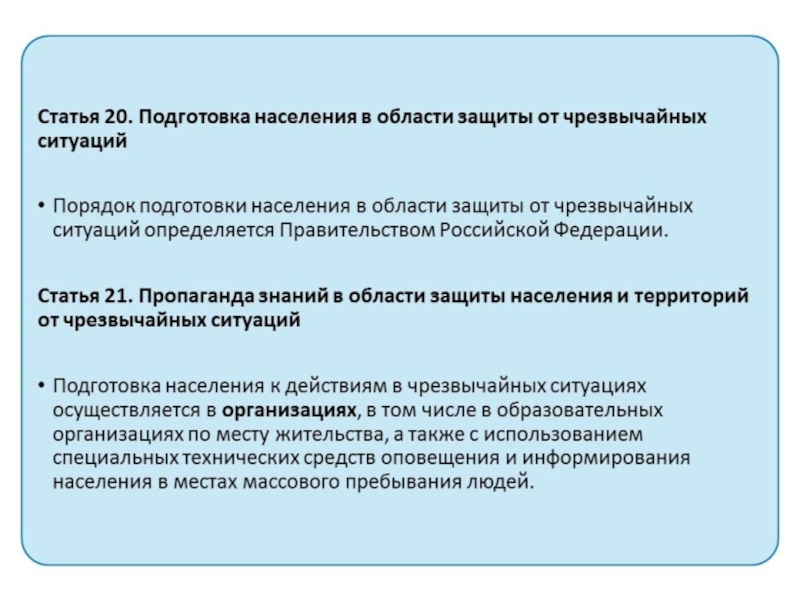 Статья 20. Подготовка населения в области защиты от чрезвычайных ситуаций

• Порядок подготовки населения в области защиты от чрезвычайных ситуаций определяется Правительством Российской Федерации.

Статья 21. Пропаганда знаний в области защиты населения и территорий от чрезвычайных ситуаций

• Подготовка населения к действиям в чрезвычайных ситуациях осуществляется в организациях, в том числе в образовательных организациях по месту жительства, а также с использованием специальных технических средств оповещения и информирования населения в местах массового пребывания людей.